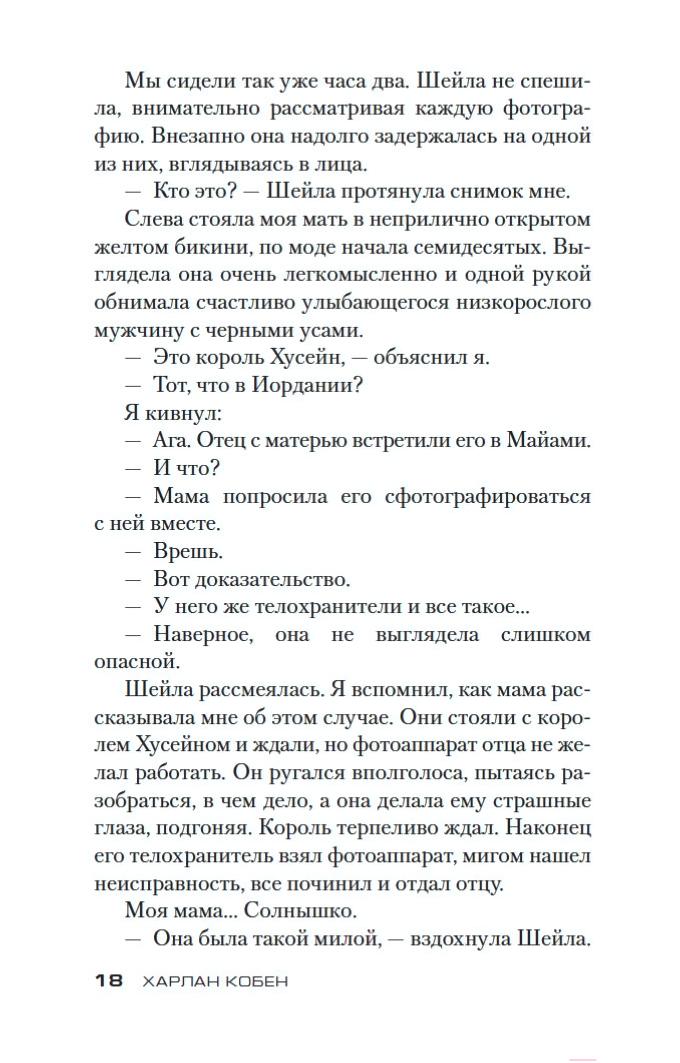 Мы сидели так уже часа два. Шейла не спешила, внимательно рассматривая каждую фотографию. Внезапно она надолго задержалась на одной из них, вглядываясь в лица.

— Кто это? — Шейла протянула снимок мне.

Слева стояла моя мать в неприлично открытом желтом бикини, по моде начала семидесятых. Выглядела она очень легкомысленно и одной рукой обнимала счастливо улыбающегося низкорослого мужчину с черными усами.

— Это король Хусейн, — объяснил я.

— Тот, что в Иордании?

Я кивнул:

— Ага. Отец с матерью встретили его в Майами.

— И что?

— Мама попросила его сфотографироваться с ней вместе.

— Врешь.

— Вот доказательство.

— У него же телохранители и все такое...

— Наверное, она не выглядела слишком опасной.

Шейла рассмеялась. Я вспомнил, как мама рассказывала мне об этом случае. Они стояли с королем Хусейном и ждали, но фотоаппарат отца не желал работать. Он ругался вполголоса, пытаясь разобраться, в чем дело, а она делала ему страшные глаза, подгоняя. Король терпеливо ждал. Наконец его телохранитель взял фотоаппарат, мигом нашел неисправность, все починил и отдал отцу.

Моя мама... Солнышко.

— Она была такой милой, — вздохнула Шейла.

18 ХАРЛАН КОБЕН